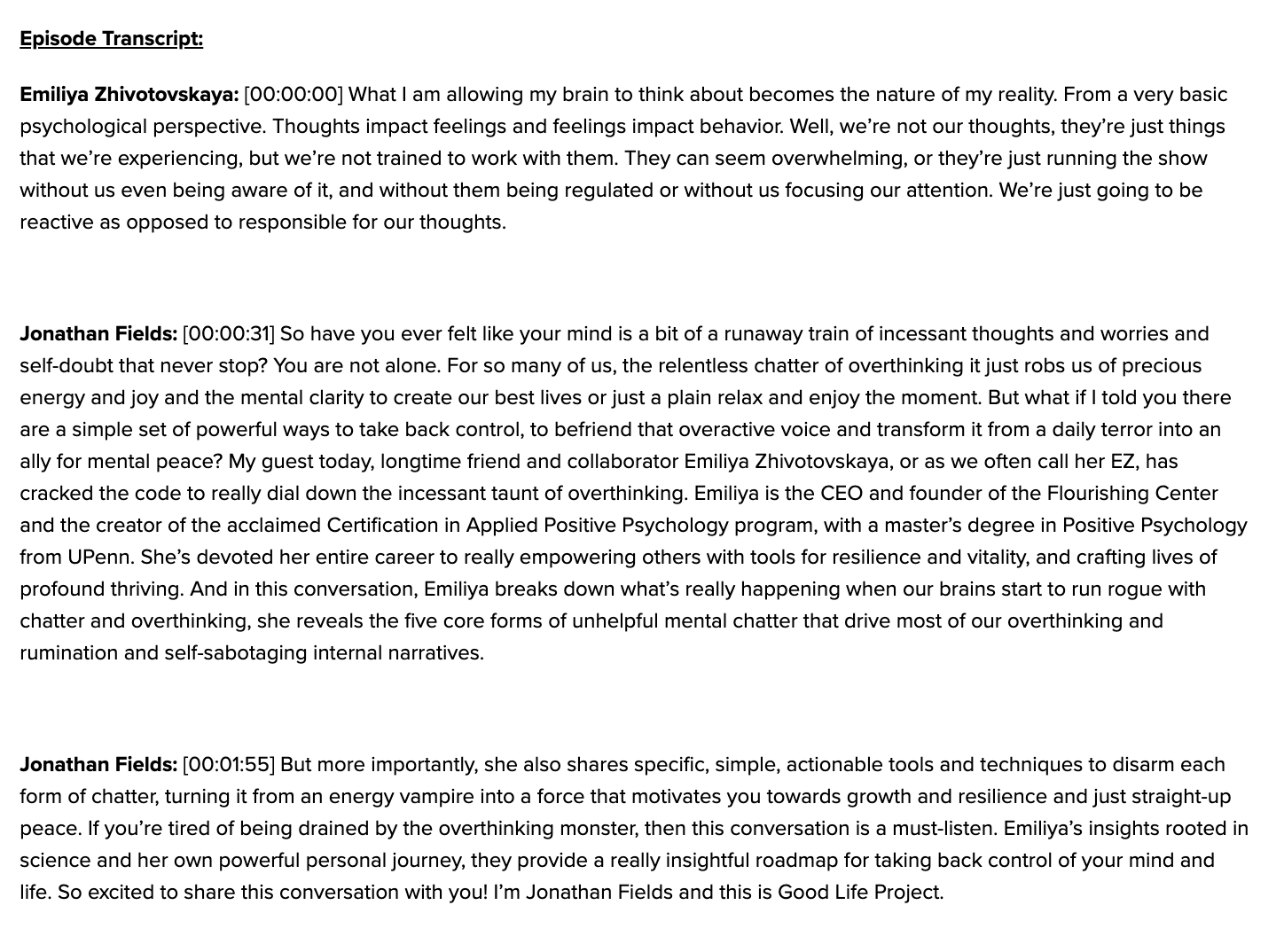 Episode Transcript:

Emiliya Zhivotovskaya: [00:00:00] What I am allowing my brain to think about becomes the nature of my reality. From a very basic psychological perspective. Thoughts impact feelings and feelings impact behavior. Well, we're not our thoughts, they're just things that we're experiencing, but we're not trained to work with them. They can seem overwhelming, or they're just running the show without us even being aware of it, and without them being regulated or without us focusing our attention. We're just going to be reactive as opposed to responsible for our thoughts.

Jonathan Fields: [00:00:31] So have you ever felt like your mind is a bit of a runaway train of incessant thoughts and worries and self-doubt that never stop? You are not alone. For so many of us, the relentless chatter of overthinking it just robs us of precious energy and joy and the mental clarity to create our best lives or just a plain relax and enjoy the moment. But what if I told you there are a simple set of powerful ways to take back control, to befriend that overactive voice and transform it from a daily terror into an ally for mental peace? My guest today, longtime friend and collaborator Emiliya Zhivotovskaya, or as we often call her EZ, has cracked the code to really dial down the incessant taunt of overthinking. Emiliya is the CEO and founder of the Flourishing Center and the creator of the acclaimed Certification in Applied Positive Psychology program, with a master's degree in Positive Psychology from UPenn. She's devoted her entire career to really empowering others with tools for resilience and vitality, and crafting lives of profound thriving. And in this conversation, Emiliya breaks down what's really happening when our brains start to run rogue with chatter and overthinking, she reveals the five core forms of unhelpful mental chatter that drive most of our overthinking and rumination and self-sabotaging internal narratives.

Jonathan Fields: [00:01:55] But more importantly, she also shares specific, simple, actionable tools and techniques to disarm each form of chatter, turning it from an energy vampire into a force that motivates you towards growth and resilience and just straight-up peace. If you're tired of being drained by the overthinking monster, then this conversation is a must-listen. Emiliya's insights rooted in science and her own powerful personal journey, they provide a really insightful roadmap for taking back control of your mind and life. So excited to share this conversation with you! I'm Jonathan Fields and this is Good Life Project.